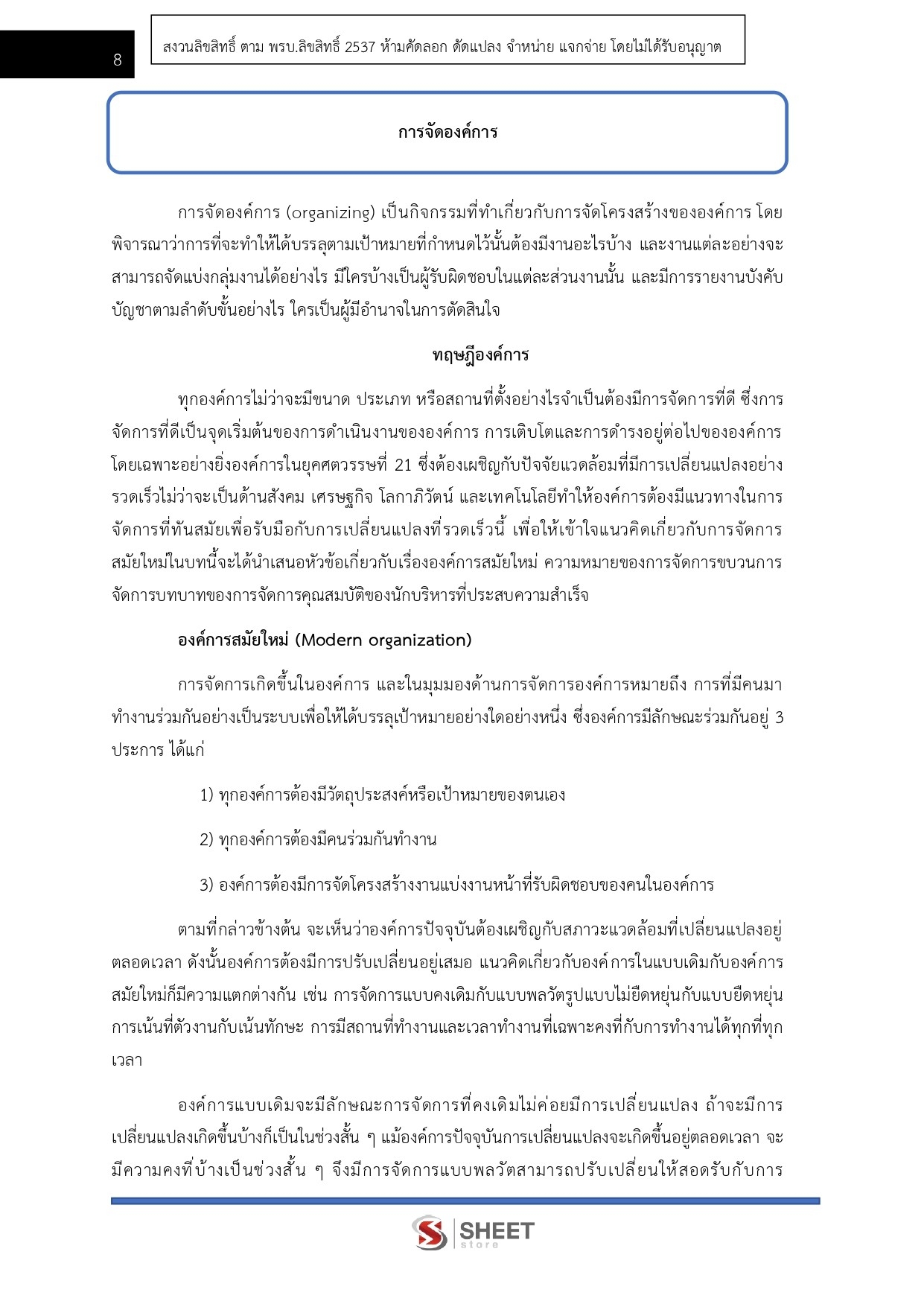 8

สงวนลิขสิทธิ์ ตาม พรบ.ลิขสิทธิ์ 2537 ห้ามคัดลอก ดัดแปลง จำหน่าย แจกจ่าย โดยไม่ได้รับอนุญาต

การจัดองค์การ

การจัดองค์การ (organizing) เป็นกิจกรรมที่ทำเกี่ยวกับการจัดโครงสร้างขององค์การ โดยพิจารณาว่าการที่จะทำให้ได้บรรลุตามเป้าหมายที่กำหนดไว้นั้นต้องมีงานอะไรบ้าง และงานแต่ละอย่างจะสามารถจัดแบ่งกลุ่มงานได้อย่างไร มีใครบ้างเป็นผู้รับผิดชอบในแต่ละส่วนงานนั้น และมีการรายงานบังคับบัญชาตามลำดับขั้นอย่างไร ใครเป็นผู้มีอำนาจในการตัดสินใจ

ทฤษฎีองค์การ

ทุกองค์การไม่ว่าจะมีขนาด ประเภท หรือสถานที่ตั้งอย่างไรจำเป็นต้องมีการจัดการที่ดี ซึ่งการจัดการที่ดีเป็นจุดเริ่มต้นของการดำเนินงานขององค์การ การเติบโตและการดำรงอยู่ต่อไปขององค์การ โดยเฉพาะอย่างยิ่งองค์การในยุคศตวรรษที่ 21 ซึ่งต้องเผชิญกับปัจจัยแวดล้อมที่มีการเปลี่ยนแปลงอย่างรวดเร็วไม่ว่าจะเป็นด้านสังคม เศรษฐกิจ โลกาภิวัตน์ และเทคโนโลยีทำให้องค์การต้องมีแนวทางในการจัดการที่ทันสมัยเพื่อรับมือกับการเปลี่ยนแปลงที่รวดเร็วนี้ เพื่อให้เข้าใจแนวคิดเกี่ยวกับการจัดการสมัยใหม่ในบทนี้จะได้นำเสนอหัวข้อเกี่ยวกับเรื่ององค์การสมัยใหม่ ความหมายของการจัดการขบวนการจัดการบทบาทของการจัดการคุณสมบัติของนักบริหารที่ประสบความสำเร็จ

องค์การสมัยใหม่ (Modern organization)

การจัดการเกิดขึ้นในองค์การ และในมุมมองด้านการจัดการองค์การหมายถึง การที่มีคนมาทำงานร่วมกันอย่างเป็นระบบเพื่อให้ได้บรรลุเป้าหมายอย่างใดอย่างหนึ่ง ซึ่งองค์การมีลักษณะร่วมกันอยู่ 3 ประการ ได้แก่

1) ทุกองค์การต้องมีวัตถุประสงค์หรือเป้าหมายของตนเอง

2) ทุกองค์การต้องมีคนร่วมกันทำงาน

3) องค์การต้องมีการจัดโครงสร้างงานแบ่งงานหน้าที่รับผิดชอบของคนในองค์การ

ตามที่กล่าวข้างต้น จะเห็นว่าองค์การปัจจุบันต้องเผชิญกับสภาวะแวดล้อมที่เปลี่ยนแปลงอยู่ตลอดเวลา ดังนั้นองค์การต้องมีการปรับเปลี่ยนอยู่เสมอ แนวคิดเกี่ยวกับองค์การในแบบเดิมกับองค์การสมัยใหม่ก็มีความแตกต่างกัน เช่น การจัดการแบบคงเดิมกับแบบพลวัตรูปแบบไม่ยืดหยุ่นกับแบบยืดหยุ่น การเน้นที่ตัวงานกับเน้นทักษะ การมีสถานที่ทำงานและเวลาทำงานที่เฉพาะคงที่กับการทำงานได้ทุกที่ทุกเวลา

องค์การแบบเดิมจะมีลักษณะการจัดการที่คงเดิมไม่ค่อยมีการเปลี่ยนแปลง ถ้าจะมีการเปลี่ยนแปลงเกิดขึ้นบ้างก็เป็นในช่วงสั้น ๆ แม้องค์การปัจจุบันการเปลี่ยนแปลงจะเกิดขึ้นอยู่ตลอดเวลา จะมีความคงที่บ้างเป็นช่วงสั้น ๆ จึงมีการจัดการแบบพลวัตสามารถปรับเปลี่ยนให้สอดรับกับการ

SHEET store